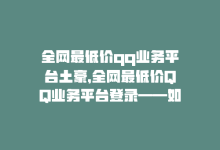 全网最低价qq业务平台土豪,全网最低价QQ业务平台登录——如